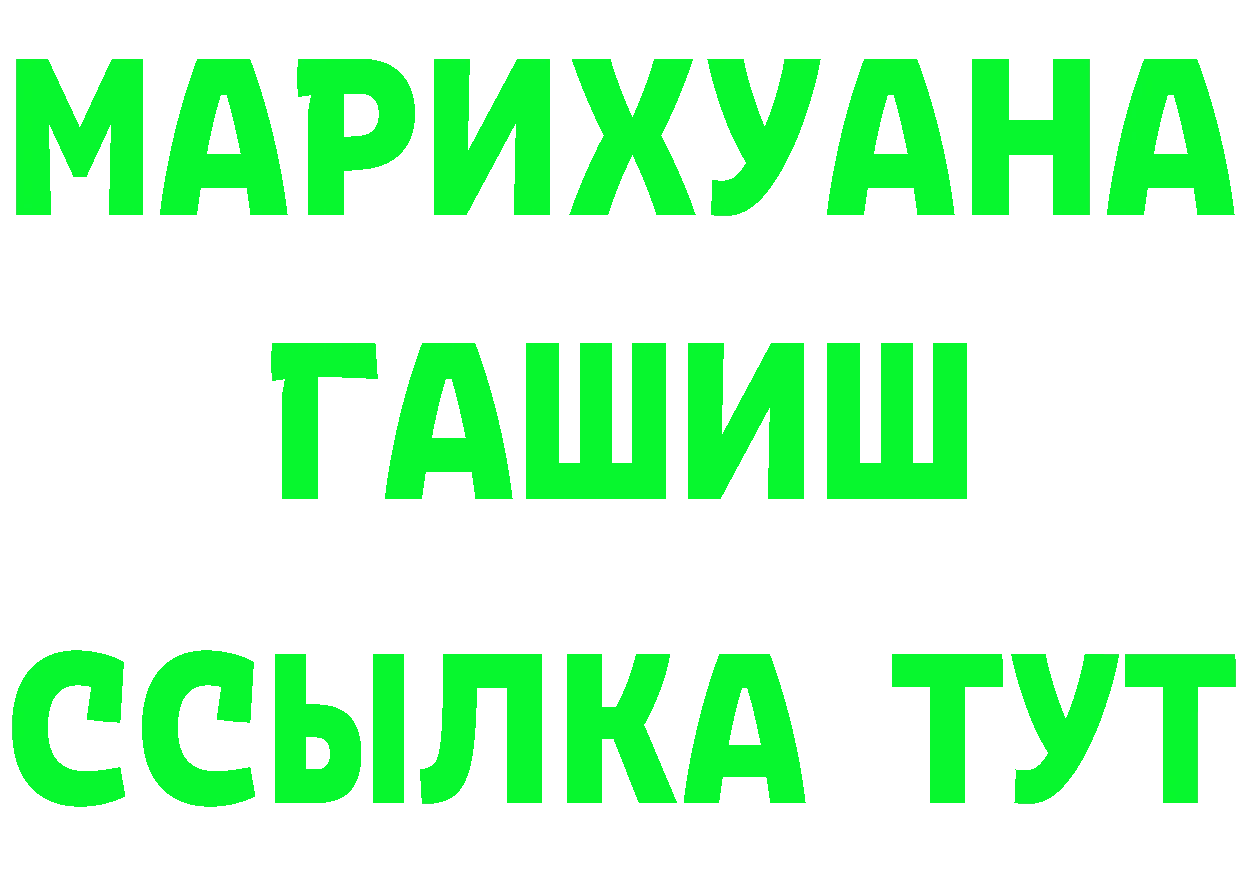 МАРИХУАНА
ГАШИШ
ССЫЛКА ТУТ